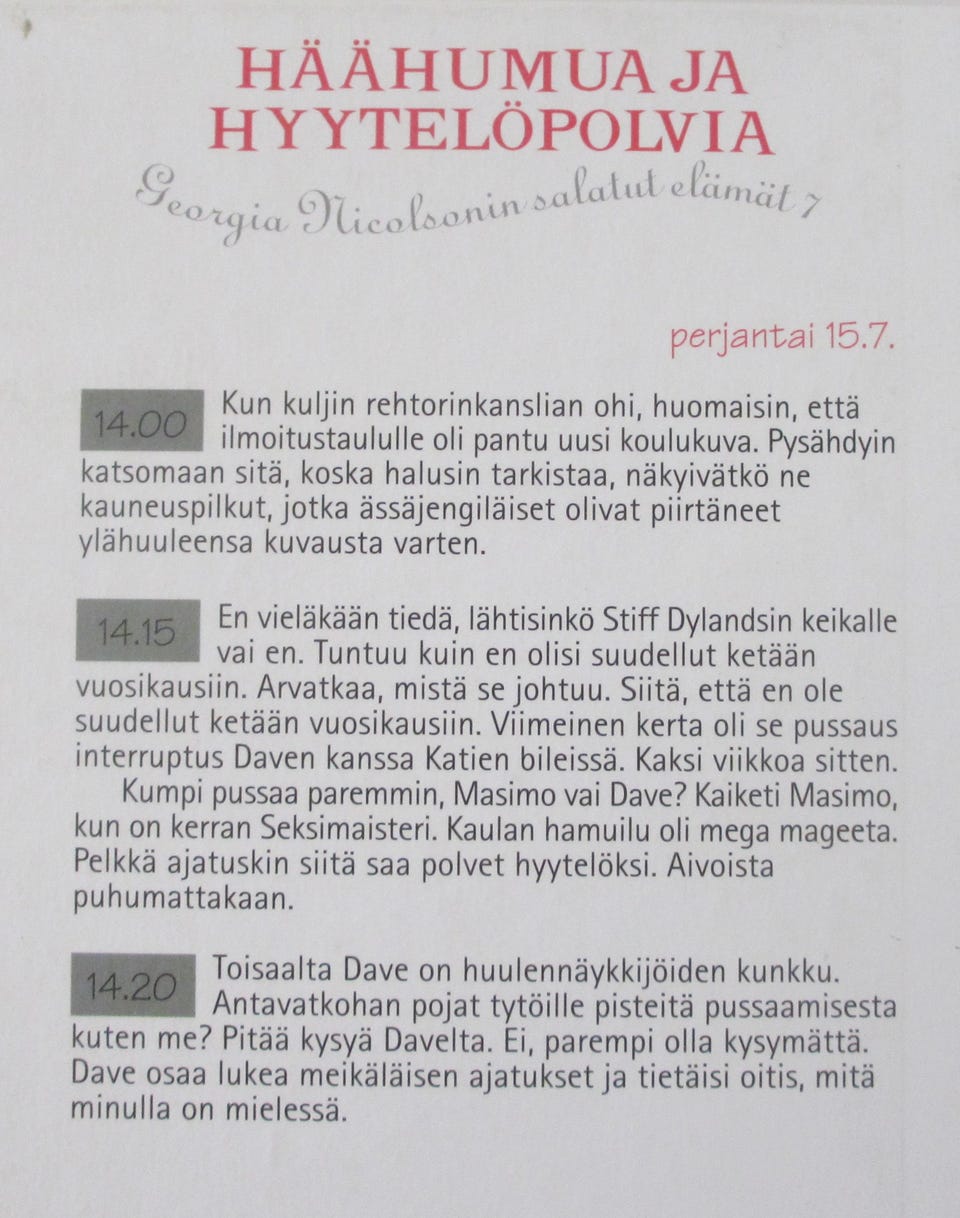 HÄÄHUMUA JA HYYTELÖPOLVIA

Georgia Nicolsonin salatut elämät 7

perjantai 15.7.

14.00 Kun kuljin rehtorinkanslian ohi, huomaisin, että ilmoitustaululle oli pantu uusi koulukuva. Pysähdyin katsomaan sitä, koska halusin tarkistaa, näkyivätkö ne kauneuspilkut, jotka ässäjengiläiset olivat piirtäneet ylähuuleensa kuvausta varten.

14.15 En vieläkään tiedä, lähtisinkö Stiff Dylandsin keikalle vai en. Tuntuu kuin en olisi suudellut ketään vuosikausiin. Arvatkaa, mistä se johtuu. Siitä, että en ole suudellut ketään vuosikausiin. Viimeinen kerta oli se pussaus interruptus Daven kanssa Katien bileissä. Kaksi viikkoa sitten.
Kumpi pussaa paremmin, Masimo vai Dave? Kaiketi Masimo, kun on kerran Seksimaisteri. Kaulan hamuilu oli mega mageeta. Pelkkä ajatuskin siitä saa polvet hyytelöksi. Aivoista puhumattakaan.

14.20 Toisaalta Dave on huulennäykkijöiden kunkku. Antavatkohan pojat tytöille pisteitä pussaamisesta kuten me? Pitää kysyä Davelta. Ei, parempi olla kysymättä. Dave osaa lukea meikäläisen ajatukset ja tietäisi oitis, mitä minulla on mielessä.